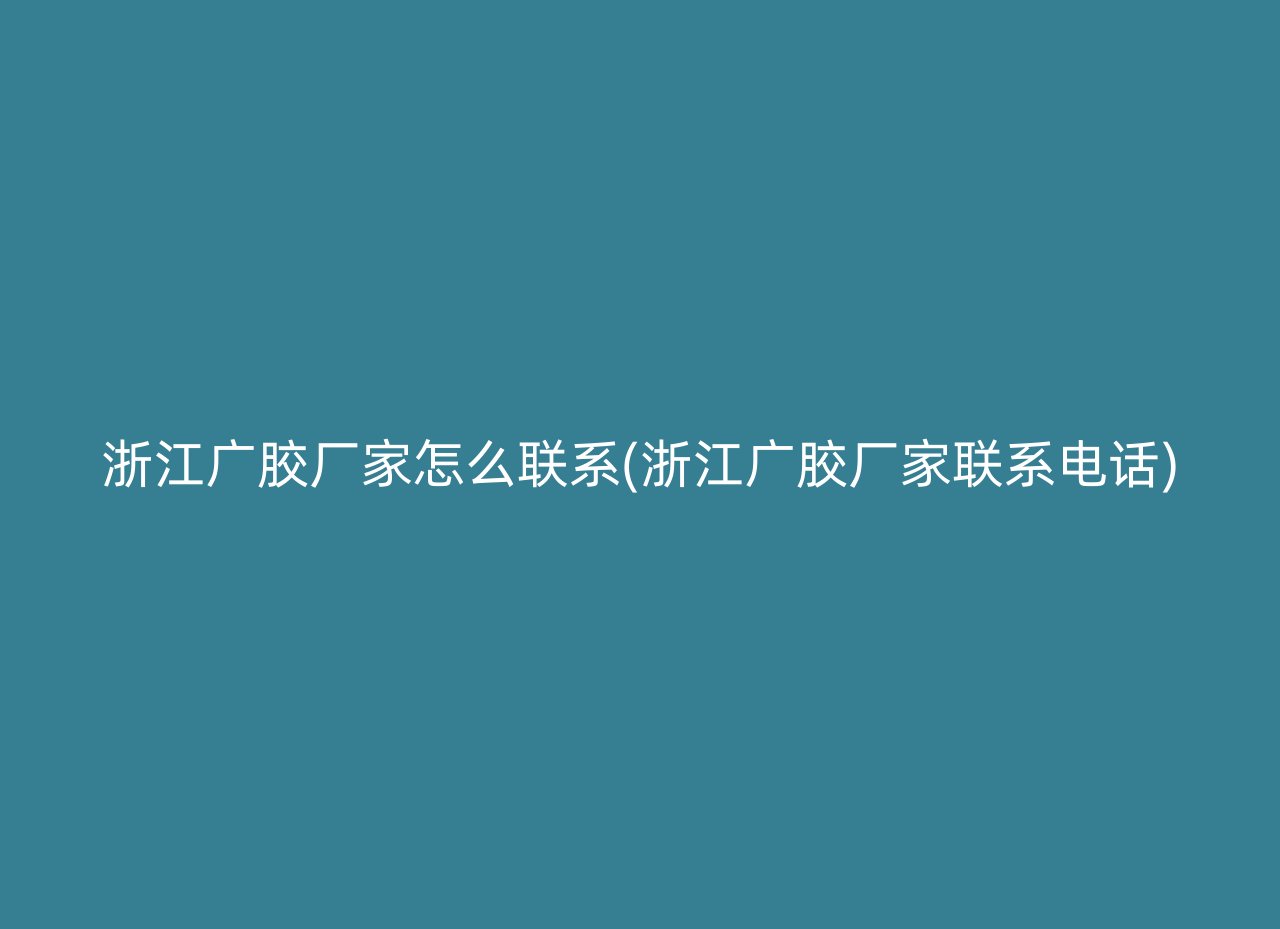 浙江广胶厂家怎么联系(浙江广胶厂家联系电话)